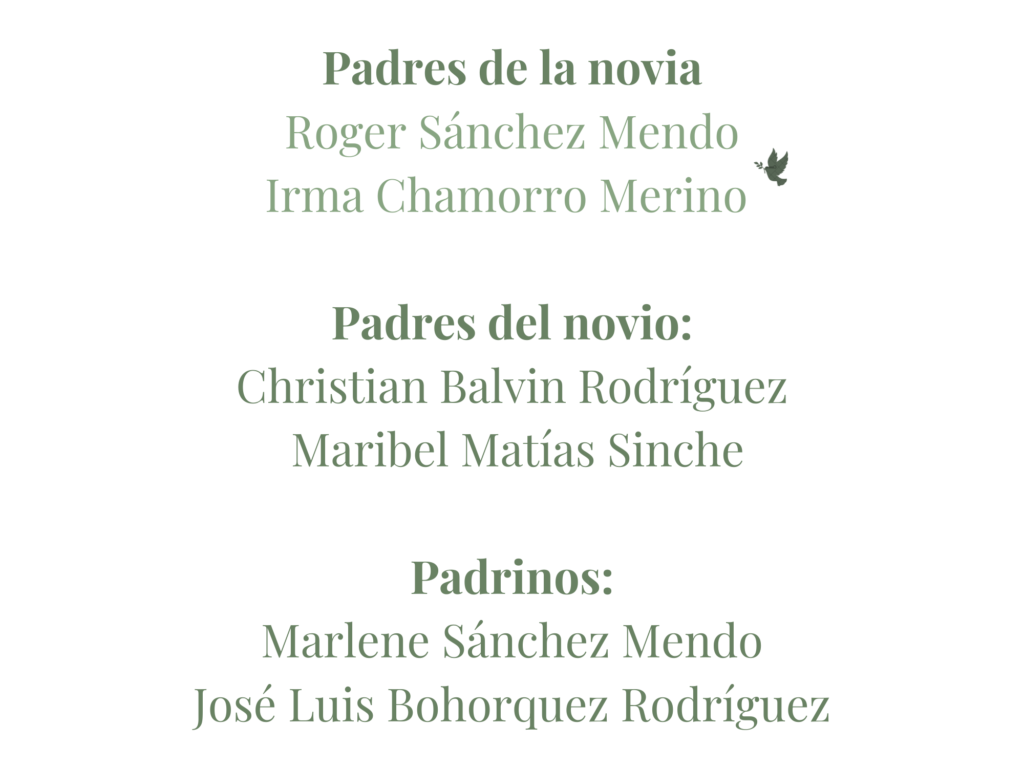 Padres de la novia
Roger Sánchez Mendo
Irma Chamorro Merino

Padres del novio:
Christian Balvin Rodríguez
Maribel Matías Sinche

Padrinos:
Marlene Sánchez Mendo
José Luis Bohorquez Rodríguez